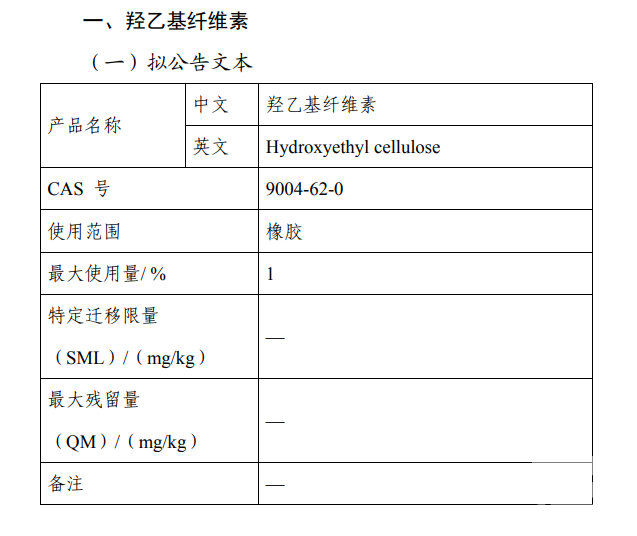 一、羟乙基纤维素

（一）拟公告文本

| 产品名称 | 中文 | 羟乙基纤维素 |
|---|---|---|
| 产品名称 | 英文 | Hydroxyethyl cellulose |
| CAS 号 | | 9004-62-0 |
| 使用范围 | | 橡胶 |
| 最大使用量/ % | | 1 |
| 特定迁移限量（SML）/（mg/kg） | | — |
| 最大残留量（QM）/（mg/kg） | | — |
| 备注 | | — |